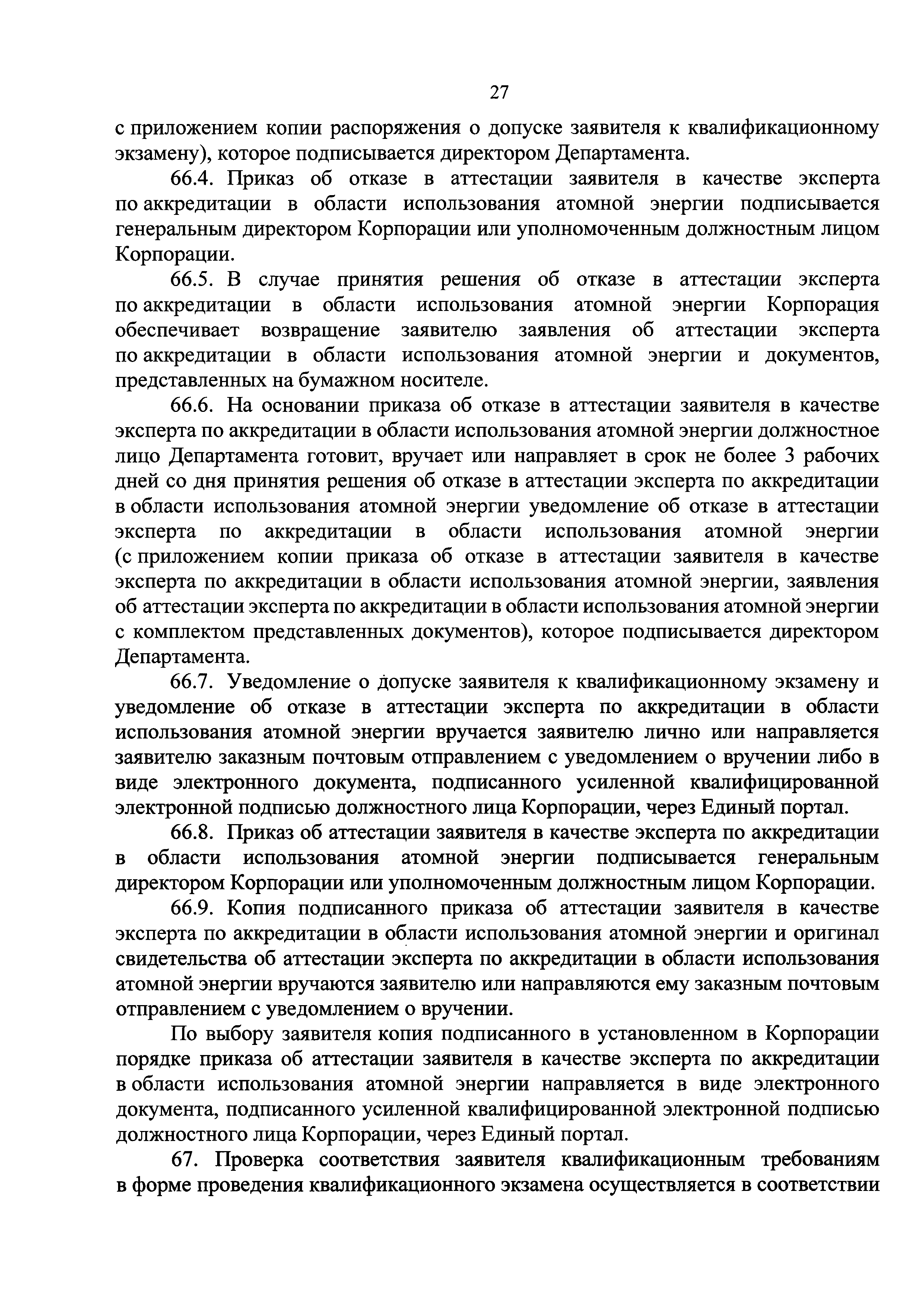 27

с приложением копии распоряжения о допуске заявителя к квалификационному экзамену), которое подписывается директором Департамента.

66.4. Приказ об отказе в аттестации заявителя в качестве эксперта по аккредитации в области использования атомной энергии подписывается генеральным директором Корпорации или уполномоченным должностным лицом Корпорации.

66.5. В случае принятия решения об отказе в аттестации эксперта по аккредитации в области использования атомной энергии Корпорация обеспечивает возвращение заявителю заявления об аттестации эксперта по аккредитации в области использования атомной энергии и документов, представленных на бумажном носителе.

66.6. На основании приказа об отказе в аттестации заявителя в качестве эксперта по аккредитации в области использования атомной энергии должностное лицо Департамента готовит, вручает или направляет в срок не более 3 рабочих дней со дня принятия решения об отказе в аттестации эксперта по аккредитации в области использования атомной энергии уведомление об отказе в аттестации эксперта по аккредитации в области использования атомной энергии (с приложением копии приказа об отказе в аттестации заявителя в качестве эксперта по аккредитации в области использования атомной энергии, заявления об аттестации эксперта по аккредитации в области использования атомной энергии с комплектом представленных документов), которое подписывается директором Департамента.

66.7. Уведомление о допуске заявителя к квалификационному экзамену и уведомление об отказе в аттестации эксперта по аккредитации в области использования атомной энергии вручается заявителю лично или направляется заявителю заказным почтовым отправлением с уведомлением о вручении либо в виде электронного документа, подписанного усиленной квалифицированной электронной подписью должностного лица Корпорации, через Единый портал.

66.8. Приказ об аттестации заявителя в качестве эксперта по аккредитации в области использования атомной энергии подписывается генеральным директором Корпорации или уполномоченным должностным лицом Корпорации.

66.9. Копия подписанного приказа об аттестации заявителя в качестве эксперта по аккредитации в области использования атомной энергии и оригинал свидетельства об аттестации эксперта по аккредитации в области использования атомной энергии вручаются заявителю или направляются ему заказным почтовым отправлением с уведомлением о вручении.

По выбору заявителя копия подписанного в установленном в Корпорации порядке приказа об аттестации заявителя в качестве эксперта по аккредитации в области использования атомной энергии направляется в виде электронного документа, подписанного усиленной квалифицированной электронной подписью должностного лица Корпорации, через Единый портал.

67. Проверка соответствия заявителя квалификационным требованиям в форме проведения квалификационного экзамена осуществляется в соответствии